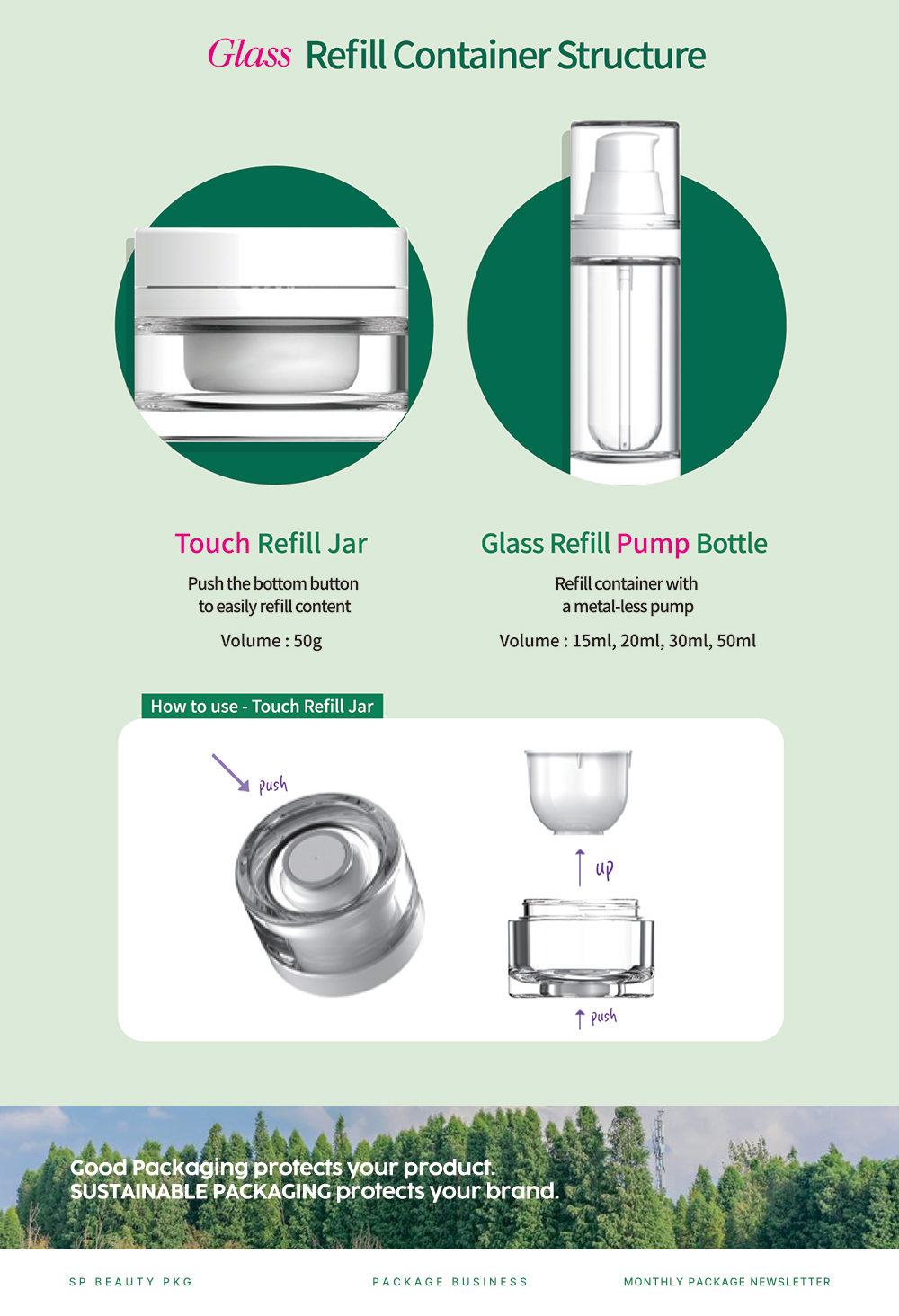 Glass Refill Container Structure

Touch Refill Jar

Push the bottom button to easily refill content

Volume : 50g

Glass Refill Pump Bottle

Refill container with a metal-less pump

Volume : 15ml, 20ml, 30ml, 50ml

How to use - Touch Refill Jar

push

up

push

Good Packaging protects your product.
SUSTAINABLE PACKAGING protects your brand.

SP BEAUTY PKG

PACKAGE BUSINESS

MONTHLY PACKAGE NEWSLETTER